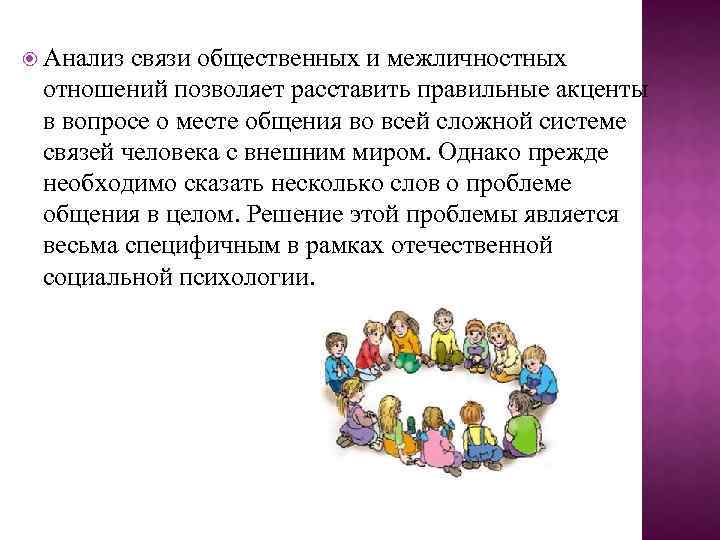 Анализ связи общественных и межличностных отношений позволяет расставить правильные акценты в вопросе о месте общения во всей сложной системе связей человека с внешним миром. Однако прежде необходимо сказать несколько слов о проблеме общения в целом. Решение этой проблемы является весьма специфичным в рамках отечественной социальной психологии.